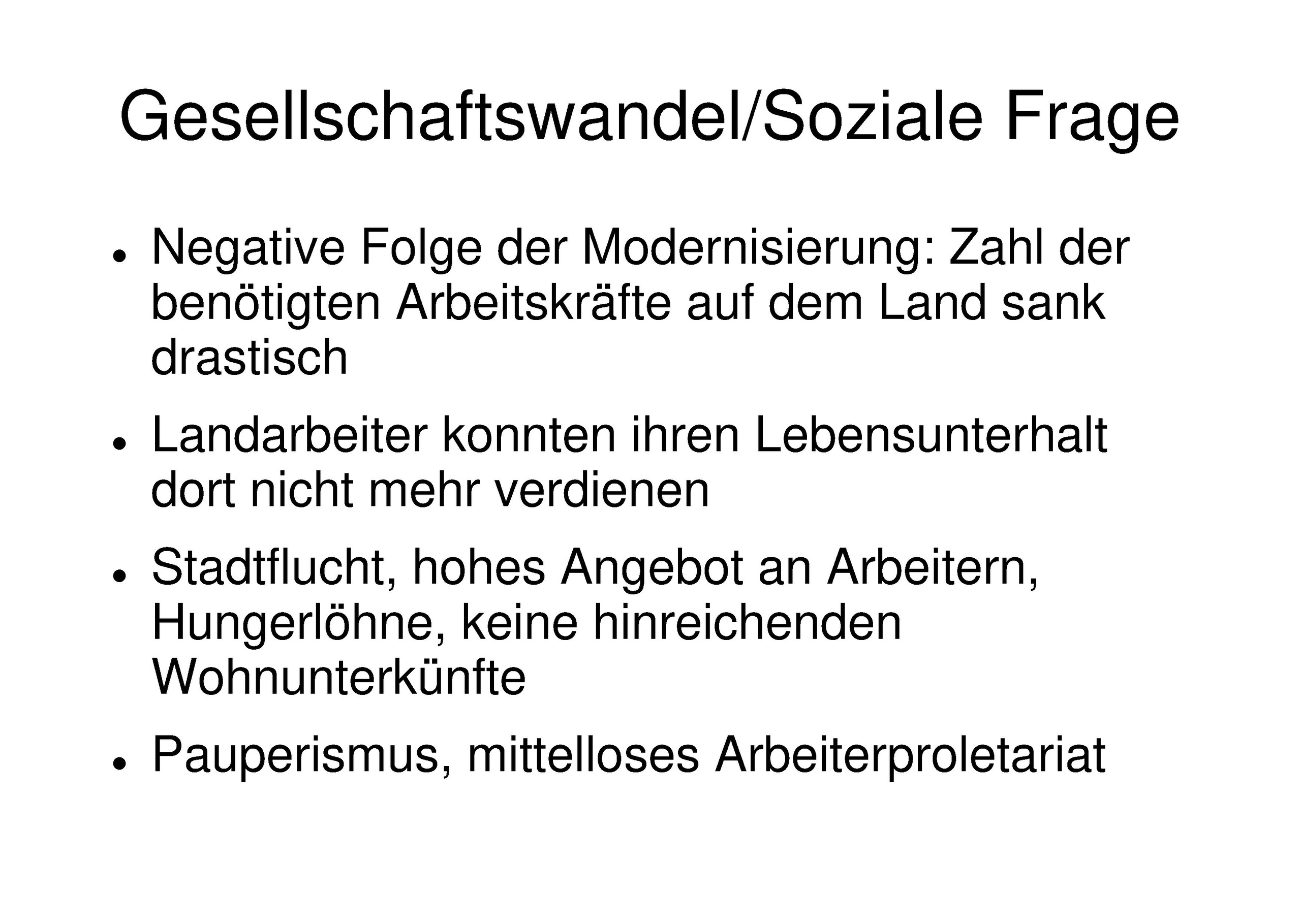 Gesellschaftswandel/Soziale Frage

• Negative Folge der Modernisierung: Zahl der benötigten Arbeitskräfte auf dem Land sank drastisch

• Landarbeiter konnten ihren Lebensunterhalt dort nicht mehr verdienen

• Stadtflucht, hohes Angebot an Arbeitern, Hungerlöhne, keine hinreichenden Wohnunterkünfte

• Pauperismus, mittelloses Arbeiterproletariat